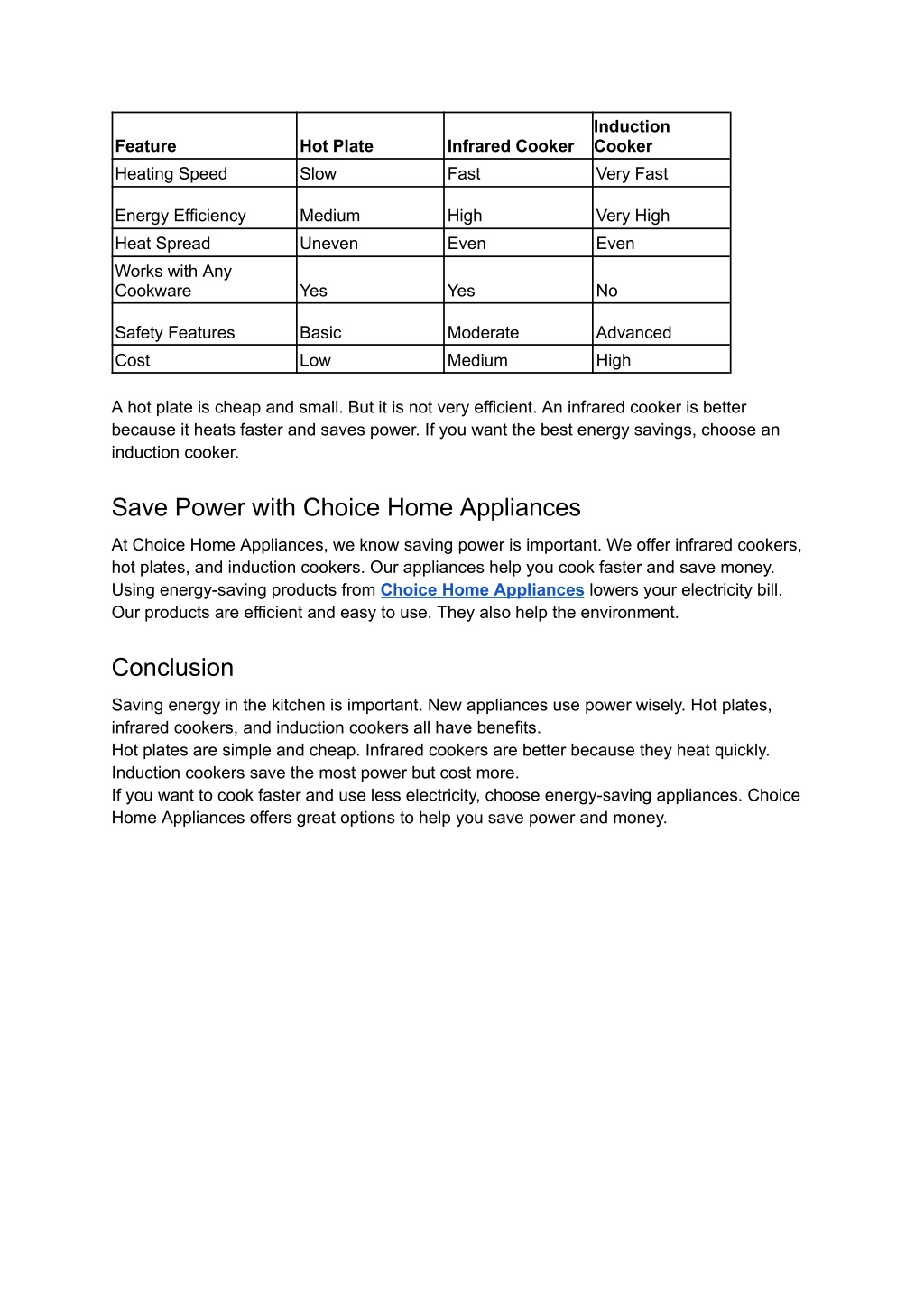 | Feature | Hot Plate | Infrared Cooker | Induction Cooker |
|---|---|---|---|
| Heating Speed | Slow | Fast | Very Fast |
| Energy Efficiency | Medium | High | Very High |
| Heat Spread | Uneven | Even | Even |
| Works with Any Cookware | Yes | Yes | No |
| Safety Features | Basic | Moderate | Advanced |
| Cost | Low | Medium | High |

A hot plate is cheap and small. But it is not very efficient. An infrared cooker is better because it heats faster and saves power. If you want the best energy savings, choose an induction cooker.

Save Power with Choice Home Appliances

At Choice Home Appliances, we know saving power is important. We offer infrared cookers, hot plates, and induction cookers. Our appliances help you cook faster and save money. Using energy-saving products from Choice Home Appliances lowers your electricity bill. Our products are efficient and easy to use. They also help the environment.

Conclusion

Saving energy in the kitchen is important. New appliances use power wisely. Hot plates, infrared cookers, and induction cookers all have benefits.
Hot plates are simple and cheap. Infrared cookers are better because they heat quickly. Induction cookers save the most power but cost more.
If you want to cook faster and use less electricity, choose energy-saving appliances. Choice Home Appliances offers great options to help you save power and money.